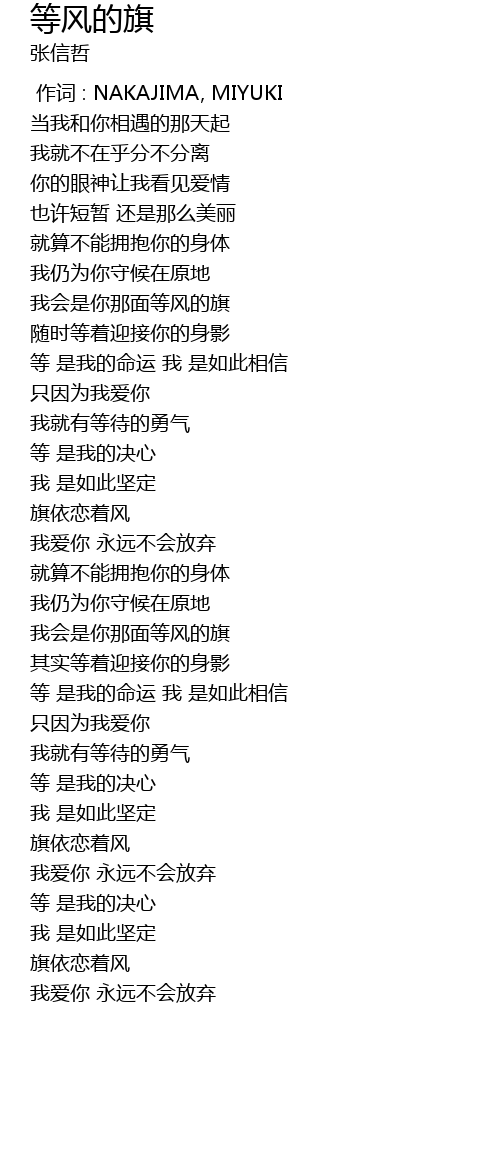 等风的旗
张信哲

作词 : NAKAJIMA, MIYUKI
当我和你相遇的那天起
我就不在乎分不分离
你的眼神让我看见爱情
也许短暂 还是那么美丽
就算不能拥抱你的身体
我仍为你守候在原地
我会是你那面等风的旗
随时等着迎接你的身影
等 是我的命运 我 是如此相信
只因为我爱你
我就有等待的勇气
等 是我的决心
我 是如此坚定
旗依恋着风
我爱你 永远不会放弃
就算不能拥抱你的身体
我仍为你守候在原地
我会是你那面等风的旗
其实等着迎接你的身影
等 是我的命运 我 是如此相信
只因为我爱你
我就有等待的勇气
等 是我的决心
我 是如此坚定
旗依恋着风
我爱你 永远不会放弃
等 是我的决心
我 是如此坚定
旗依恋着风
我爱你 永远不会放弃